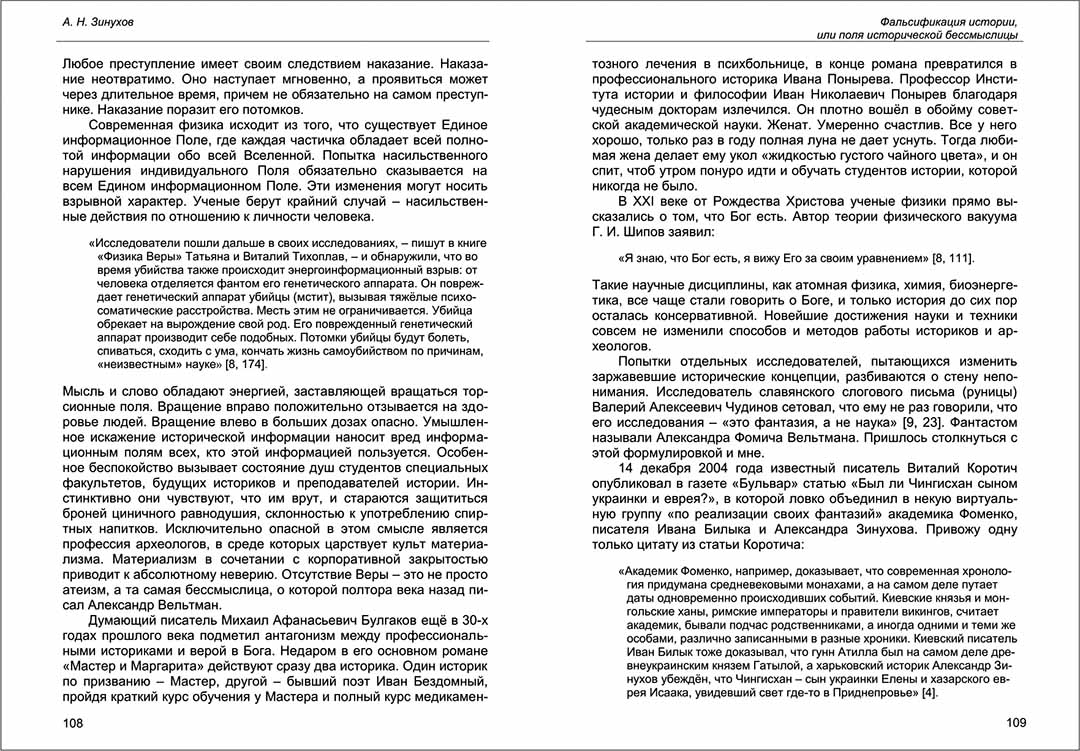 А. Н. Зинухов

Любое преступление имеет своим следствием наказание. Наказание неотвратимо. Оно наступает мгновенно, а проявиться может через длительное время, причем не обязательно на самом преступнике. Наказание поразит его потомков.

Современная физика исходит из того, что существует Единое информационное Поле, где каждая частичка обладает всей полнотой информации обо всей Вселенной. Попытка насильственного нарушения индивидуального Поля обязательно сказывается на всем Едином информационном Поле. Эти изменения могут носить взрывной характер. Ученые берут крайний случай – насильственные действия по отношению к личности человека.

«Исследователи пошли дальше в своих исследованиях, – пишут в книге «Физика Веры» Татьяна и Виталий Тихоплав, – и обнаружили, что во время убийства также происходит энергоинформационный взрыв: от человека отделяется фантом его генетического аппарата. Он повреждает генетический аппарат убийцы (мстит), вызывая тяжёлые психосоматические расстройства. Месть этим не ограничивается. Убийца обрекает на вырождение свой род. Его поврежденный генетический аппарат производит себе подобных. Потомки убийцы будут болеть, спиваться, сходить с ума, кончать жизнь самоубийством по причинам, «неизвестным» науке» [8, 174].

Мысль и слово обладают энергией, заставляющей вращаться торсионные поля. Вращение вправо положительно отзывается на здоровье людей. Вращение влево в больших дозах опасно. Умышленное искажение исторической информации наносит вред информационным полям всех, кто этой информацией пользуется. Особенное беспокойство вызывает состояние душ студентов специальных факультетов, будущих историков и преподавателей истории. Инстинктивно они чувствуют, что им врут, и стараются защититься броней циничного равнодушия, склонностью к употреблению спиртных напитков. Исключительно опасной в этом смысле является профессия археологов, в среде которых царствует культ материализма. Материализм в сочетании с корпоративной закрытостью приводит к абсолютному неверию. Отсутствие Веры – это не просто атеизм, а та самая бессмыслица, о которой полтора века назад писал Александр Вельтман.

Думающий писатель Михаил Афанасьевич Булгаков ещё в 30-х годах прошлого века подметил антагонизм между профессиональными историками и верой в Бога. Недаром в его основном романе «Мастер и Маргарита» действуют сразу два историка. Один историк по призванию – Мастер, другой – бывший поэт Иван Бездомный, пройдя краткий курс обучения у Мастера и полный курс медикамен-

108

Фальсификация истории, или поля исторической бессмыслицы

тозного лечения в психбольнице, в конце романа превратился в профессионального историка Ивана Понырева. Профессор Института истории и философии Иван Николаевич Понырев благодаря чудесным докторам излечился. Он плотно вошёл в обойму советской академической науки. Женат. Умеренно счастлив. Все у него хорошо, только раз в году полная луна не дает уснуть. Тогда любимая жена делает ему укол «жидкостью густого чайного цвета», и он спит, чтоб утром понуро идти и обучать студентов истории, которой никогда не было.

В XXI веке от Рождества Христова ученые физики прямо высказались о том, что Бог есть. Автор теории физического вакуума Г. И. Шипов заявил:

«Я знаю, что Бог есть, я вижу Его за своим уравнением» [8, 111].

Такие научные дисциплины, как атомная физика, химия, биоэнергетика, все чаще стали говорить о Боге, и только история до сих пор осталась консервативной. Новейшие достижения науки и техники совсем не изменили способов и методов работы историков и археологов.

Попытки отдельных исследователей, пытающихся изменить заржавевшие исторические концепции, разбиваются о стену непонимания. Исследователь славянского слогового письма (руницы) Валерий Алексеевич Чудинов сетовал, что ему не раз говорили, что его исследования – «это фантазия, а не наука» [9, 23]. Фантастом называли Александра Фомича Вельтмана. Пришлось столкнуться с этой формулировкой и мне.

14 декабря 2004 года известный писатель Виталий Коротич опубликовал в газете «Бульвар» статью «Был ли Чингисхан сыном украинки и еврея?», в которой ловко объединил в некую виртуальную группу «по реализации своих фантазий» академика Фоменко, писателя Ивана Билыка и Александра Зинухова. Привожу одну только цитату из статьи Коротича:

«Академик Фоменко, например, доказывает, что современная хронология придумана средневековыми монахами, а на самом деле путает даты одновременно происходивших событий. Киевские князья и монгольские ханы, римские императоры и правители викингов, считает академик, бывали подчас родственниками, а иногда одними и теми же особами, различно записанными в разные хроники. Киевский писатель Иван Билык тоже доказывал, что гунн Атилла был на самом деле древнеукраинским князем Гатылой, а харьковский историк Александр Зинухов убеждён, что Чингисхан – сын украинки Елены и хазарского еврея Исаака, увидевший свет где-то в Приднепровье» [4].

109